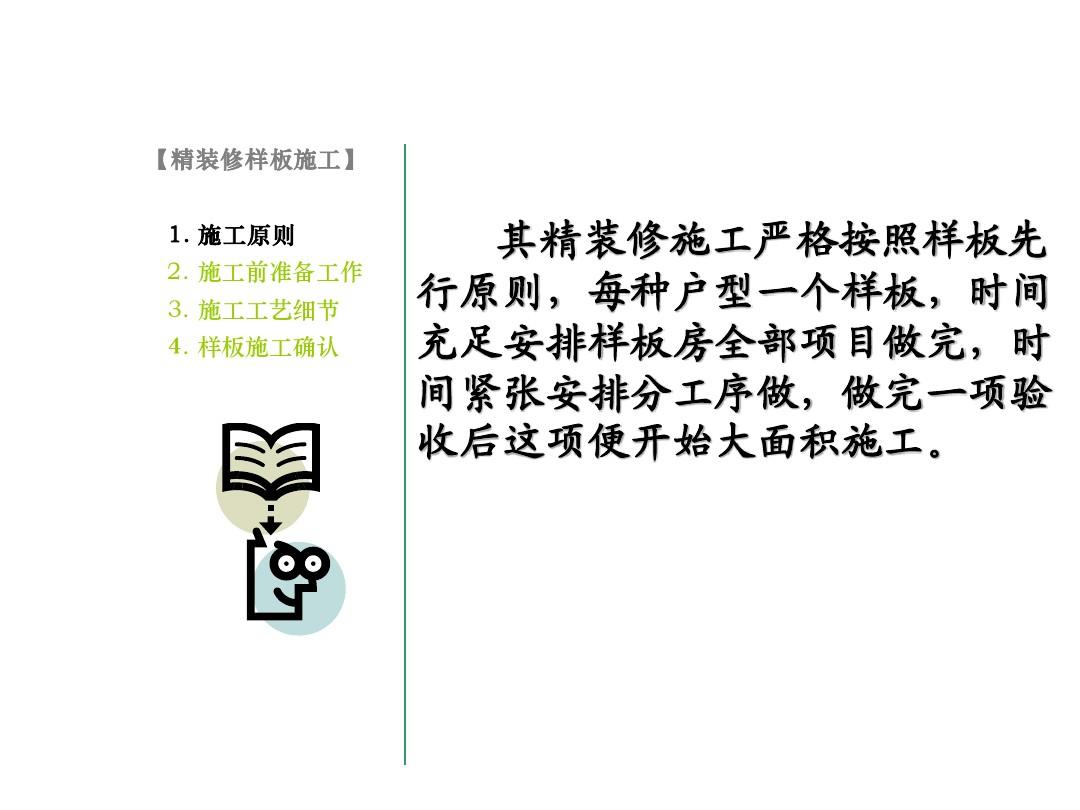 【精装修样板施工】

1. 施工原则
2. 施工前准备工作
3. 施工工艺细节
4. 样板施工确认

其精装修施工严格按照样板先行原则，每种户型一个样板，时间充足安排样板房全部项目做完，时间紧张安排分工序做，做完一项验收后这项便开始大面积施工。